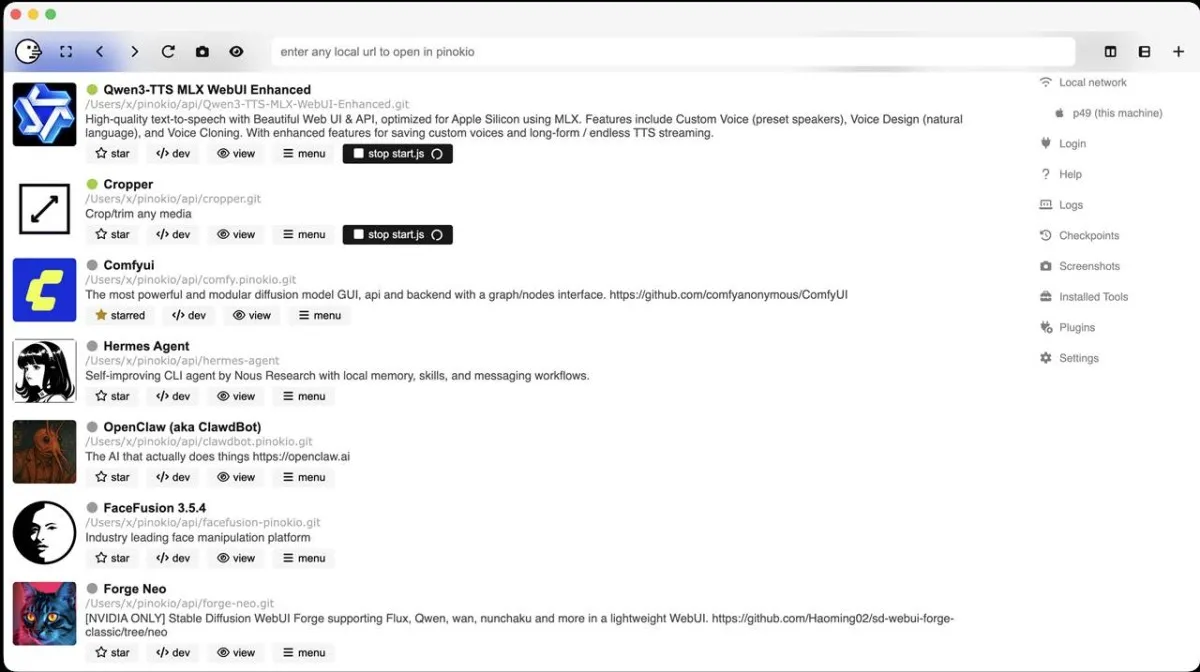 enter any local url to open in pinokio

Qwen3-TTS MLX WebUI Enhanced
/Users/x/pinokio/api/Qwen3-TTS-MLX-WebUI-Enhanced.git
High-quality text-to-speech with Beautiful Web UI & API, optimized for Apple Silicon using MLX. Features include Custom Voice (preset speakers), Voice Design (natural language), and Voice Cloning. With enhanced features for saving custom voices and long-form / endless TTS streaming.
star dev view menu stop start.js

Cropper
/Users/x/pinokio/api/cropper.git
Crop/trim any media
star dev view menu stop start.js

Comfyui
/Users/x/pinokio/api/comfy.pinokio.git
The most powerful and modular diffusion model GUI, api and backend with a graph/nodes interface. https://github.com/comfyanonymous/ComfyUI
starred dev view menu

Hermes Agent
/Users/x/pinokio/api/hermes-agent
Self-improving CLI agent by Nous Research with local memory, skills, and messaging workflows.
star dev view menu

OpenClaw (aka ClawdBot)
/Users/x/pinokio/api/clawdbot.pinokio.git
The AI that actually does things https://openclaw.ai
star dev view menu

FaceFusion 3.5.4
/Users/x/pinokio/api/facefusion-pinokio.git
Industry leading face manipulation platform
star dev view menu

Forge Neo
/Users/x/pinokio/api/forge-neo.git
[NVIDIA ONLY] Stable Diffusion WebUI Forge supporting Flux, Qwen, wan, nunchaku and more in a lightweight WebUI. https://github.com/Haoming02/sd-webui-forge-classic/tree/neo
star dev view menu

Local network
p49 (this machine)
Login
Help
Logs
Checkpoints
Screenshots
Installed Tools
Plugins
Settings